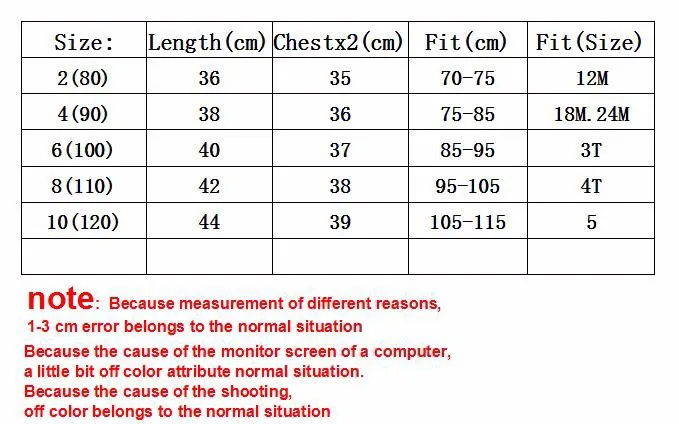 | Size: | Length(cm) | Chestx2(cm) | Fit(cm) | Fit(Size) |
|---|---|---|---|---|
| 2(80) | 36 | 35 | 70-75 | 12M |
| 4(90) | 38 | 36 | 75-85 | 18M.24M |
| 6(100) | 40 | 37 | 85-95 | 3T |
| 8(110) | 42 | 38 | 95-105 | 4T |
| 10(120) | 44 | 39 | 105-115 | 5 |
| | | | | |

note: Because measurement of different reasons, 1-3 cm error belongs to the normal situation

Because the cause of the monitor screen of a computer, a little bit off color attribute normal situation.
Because the cause of the shooting, off color belongs to the normal situation